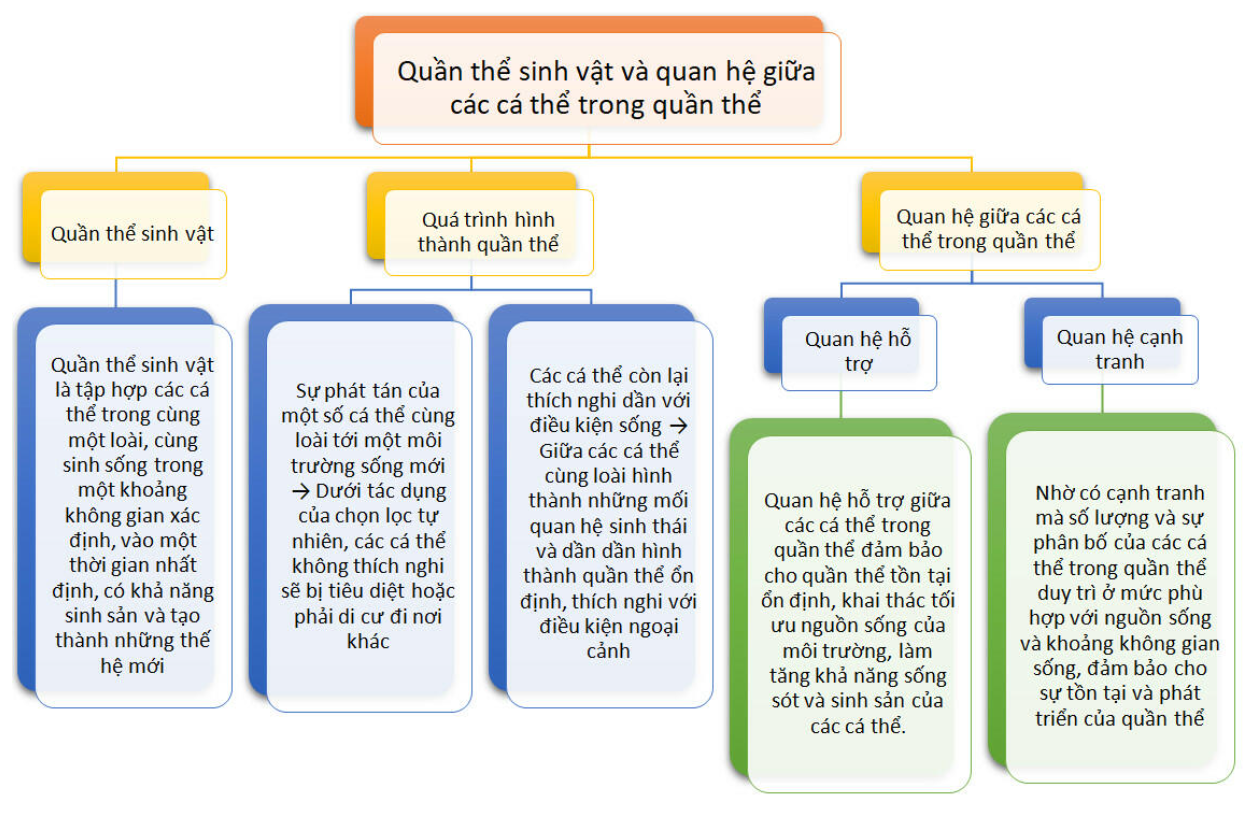 Quần thể sinh vật và quan hệ giữa các cá thể trong quần thể

Quần thể sinh vật

Quần thể sinh vật là tập hợp các cá thể trong cùng một loài, cùng sinh sống trong một khoảng không gian xác định, vào một thời gian nhất định, có khả năng sinh sản và tạo thành những thế hệ mới

Quá trình hình thành quần thể

Sự phát tán của một số cá thể cùng loài tới một môi trường sống mới → Dưới tác dụng của chọn lọc tự nhiên, các cá thể không thích nghi sẽ bị tiêu diệt hoặc phải di cư đi nơi khác

Các cá thể còn lại thích nghi dần với điều kiện sống → Giữa các cá thể cùng loài hình thành những mối quan hệ sinh thái và dần dần hình thành quần thể ổn định, thích nghi với điều kiện ngoại cảnh

Quan hệ giữa các cá thể trong quần thể

Quan hệ hỗ trợ

Quan hệ hỗ trợ giữa các cá thể trong quần thể đảm bảo cho quần thể tồn tại ổn định, khai thác tối ưu nguồn sống của môi trường, làm tăng khả năng sống sót và sinh sản của các cá thể.

Quan hệ cạnh tranh

Nhờ có cạnh tranh mà số lượng và sự phân bố của các cá thể trong quần thể duy trì ở mức phù hợp với nguồn sống và khoảng không gian sống, đảm bảo cho sự tồn tại và phát triển của quần thể